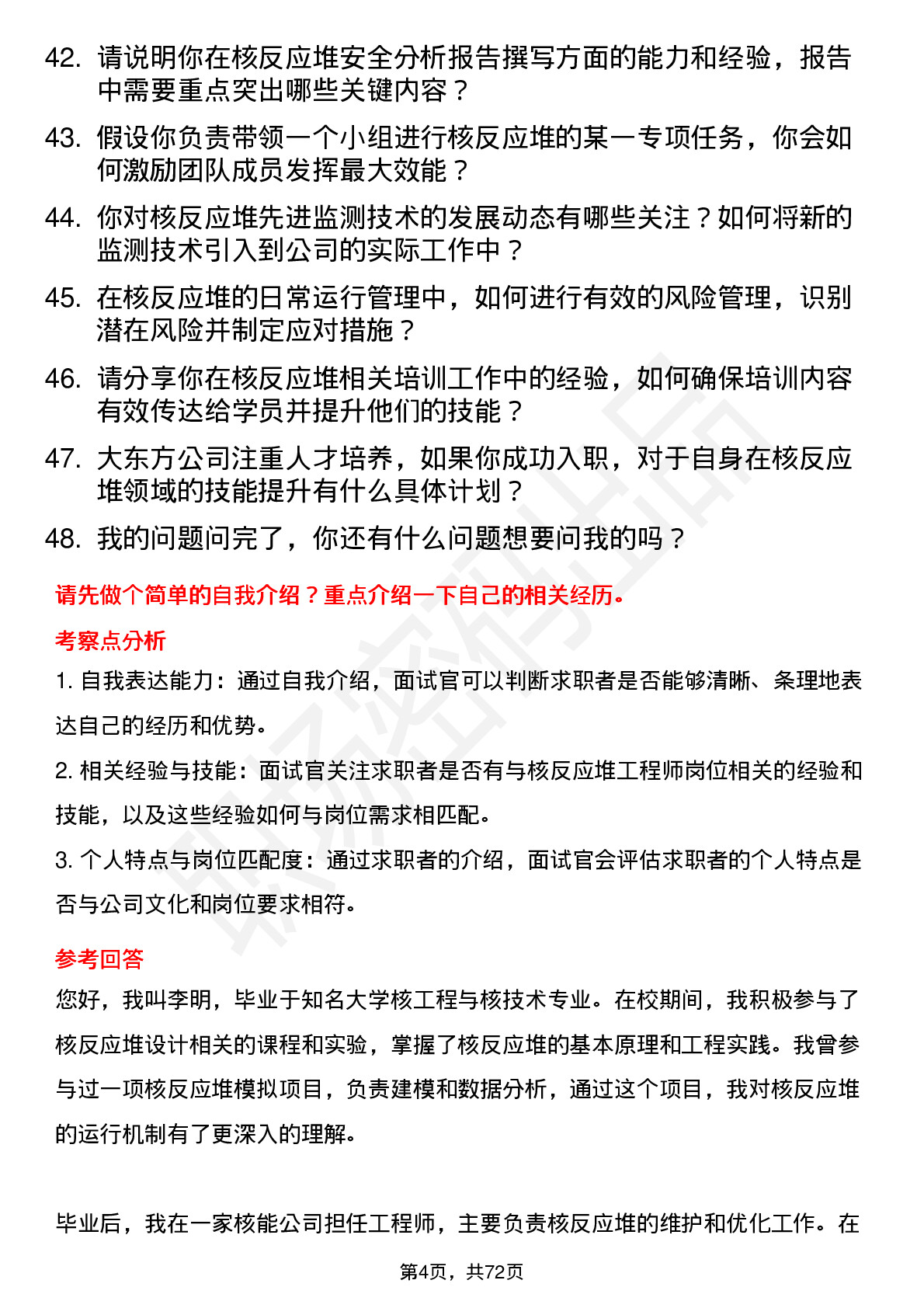 42. 请说明你在核反应堆安全分析报告撰写方面的能力和经验，报告中需要重点突出哪些关键内容？

43. 假设你负责带领一个小组进行核反应堆的某一专项任务，你会如何激励团队成员发挥最大效能？

44. 你对核反应堆先进监测技术的发展动态有哪些关注？如何将新的监测技术引入到公司的实际工作中？

45. 在核反应堆的日常运行管理中，如何进行有效的风险管理，识别潜在风险并制定应对措施？

46. 请分享你在核反应堆相关培训工作中的经验，如何确保培训内容有效传达给学员并提升他们的技能？

47. 大东方公司注重人才培养，如果你成功入职，对于自身在核反应堆领域的技能提升有什么具体计划？

48. 我的问题问完了，你还有什么问题想要问我的吗？

请先做个简单的自我介绍？重点介绍一下自己的相关经历。

考察点分析

1. 自我表达能力：通过自我介绍，面试官可以判断求职者是否能够清晰、条理地表达自己的经历和优势。

2. 相关经验与技能：面试官关注求职者是否有与核反应堆工程师岗位相关的经验和技能，以及这些经验如何与岗位需求相匹配。

3. 个人特点与岗位匹配度：通过求职者的介绍，面试官会评估求职者的个人特点是否与公司文化和岗位要求相符。

参考回答

您好，我叫李明，毕业于知名大学核工程与核技术专业。在校期间，我积极参与了核反应堆设计相关的课程和实验，掌握了核反应堆的基本原理和工程实践。我曾参与过一项核反应堆模拟项目，负责建模和数据分析，通过这个项目，我对核反应堆的运行机制有了更深入的理解。

毕业后，我在一家核能公司担任工程师，主要负责核反应堆的维护和优化工作。在

第4页，共72页